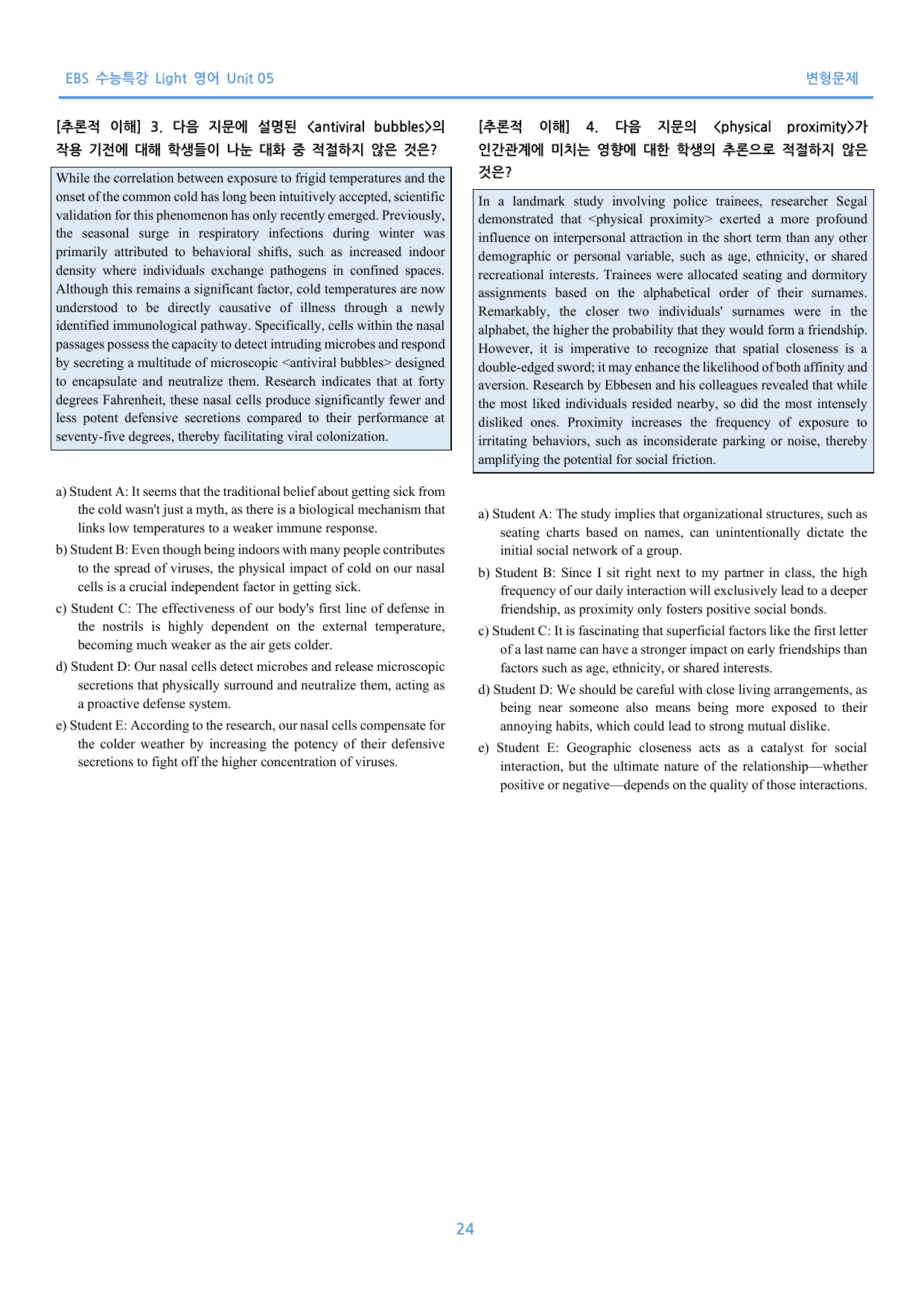 EBS 수능특강 Light 영어 Unit 05

변형문제

[추론적 이해] 3. 다음 지문에 설명된 <antiviral bubbles>의 작용 기전에 대해 학생들이 나눈 대화 중 적절하지 않은 것은?

While the correlation between exposure to frigid temperatures and the onset of the common cold has long been intuitively accepted, scientific validation for this phenomenon has only recently emerged. Previously, the seasonal surge in respiratory infections during winter was primarily attributed to behavioral shifts, such as increased indoor density where individuals exchange pathogens in confined spaces. Although this remains a significant factor, cold temperatures are now understood to be directly causative of illness through a newly identified immunological pathway. Specifically, cells within the nasal passages possess the capacity to detect intruding microbes and respond by secreting a multitude of microscopic <antiviral bubbles> designed to encapsulate and neutralize them. Research indicates that at forty degrees Fahrenheit, these nasal cells produce significantly fewer and less potent defensive secretions compared to their performance at seventy-five degrees, thereby facilitating viral colonization.

a) Student A: It seems that the traditional belief about getting sick from the cold wasn't just a myth, as there is a biological mechanism that links low temperatures to a weaker immune response.

b) Student B: Even though being indoors with many people contributes to the spread of viruses, the physical impact of cold on our nasal cells is a crucial independent factor in getting sick.

c) Student C: The effectiveness of our body's first line of defense in the nostrils is highly dependent on the external temperature, becoming much weaker as the air gets colder.

d) Student D: Our nasal cells detect microbes and release microscopic secretions that physically surround and neutralize them, acting as a proactive defense system.

e) Student E: According to the research, our nasal cells compensate for the colder weather by increasing the potency of their defensive secretions to fight off the higher concentration of viruses.

[추론적 이해] 4. 다음 지문의 <physical proximity>가 인간관계에 미치는 영향에 대한 학생의 추론으로 적절하지 않은 것은?

In a landmark study involving police trainees, researcher Segal demonstrated that <physical proximity> exerted a more profound influence on interpersonal attraction in the short term than any other demographic or personal variable, such as age, ethnicity, or shared recreational interests. Trainees were allocated seating and dormitory assignments based on the alphabetical order of their surnames. Remarkably, the closer two individuals' surnames were in the alphabet, the higher the probability that they would form a friendship. However, it is imperative to recognize that spatial closeness is a double-edged sword; it may enhance the likelihood of both affinity and aversion. Research by Ebbesen and his colleagues revealed that while the most liked individuals resided nearby, so did the most intensely disliked ones. Proximity increases the frequency of exposure to irritating behaviors, such as inconsiderate parking or noise, thereby amplifying the potential for social friction.

a) Student A: The study implies that organizational structures, such as seating charts based on names, can unintentionally dictate the initial social network of a group.

b) Student B: Since I sit right next to my partner in class, the high frequency of our daily interaction will exclusively lead to a deeper friendship, as proximity only fosters positive social bonds.

c) Student C: It is fascinating that superficial factors like the first letter of a last name can have a stronger impact on early friendships than factors such as age, ethnicity, or shared interests.

d) Student D: We should be careful with close living arrangements, as being near someone also means being more exposed to their annoying habits, which could lead to strong mutual dislike.

e) Student E: Geographic closeness acts as a catalyst for social interaction, but the ultimate nature of the relationship—whether positive or negative—depends on the quality of those interactions.

24